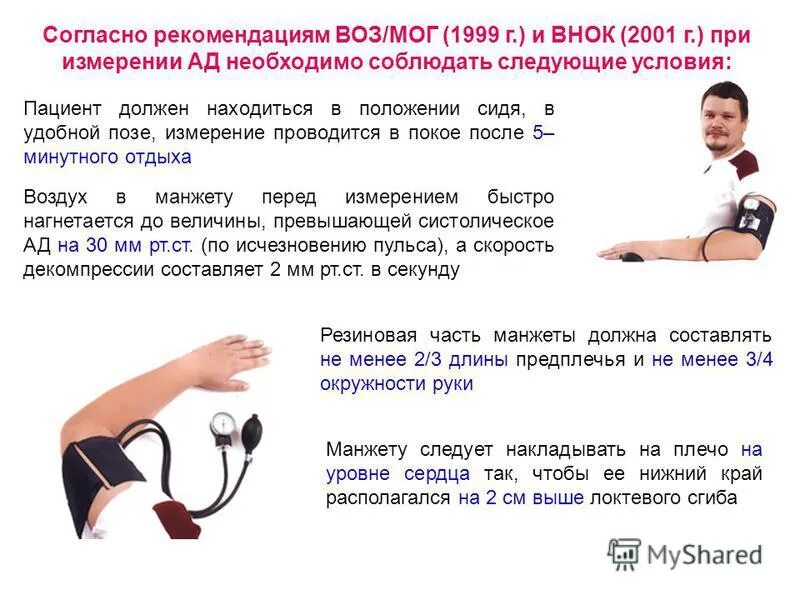 Согласно рекомендациям ВОЗ/МОГ (1999 г.) и ВНОК (2001 г.) при измерении АД необходимо соблюдать следующие условия:

Пациент должен находиться в положении сидя, в удобной позе, измерение проводится в покое после 5–минутного отдыха

Воздух в манжету перед измерением быстро нагнетается до величины, превышающей систолическое АД на 30 мм рт.ст. (по исчезновению пульса), а скорость декомпрессии составляет 2 мм рт.ст. в секунду

Резиновая часть манжеты должна составлять не менее 2/3 длины предплечья и не менее 3/4 окружности руки

Манжету следует накладывать на плечо на уровне сердца так, чтобы ее нижний край располагался на 2 см выше локтевого сгиба

MyShared